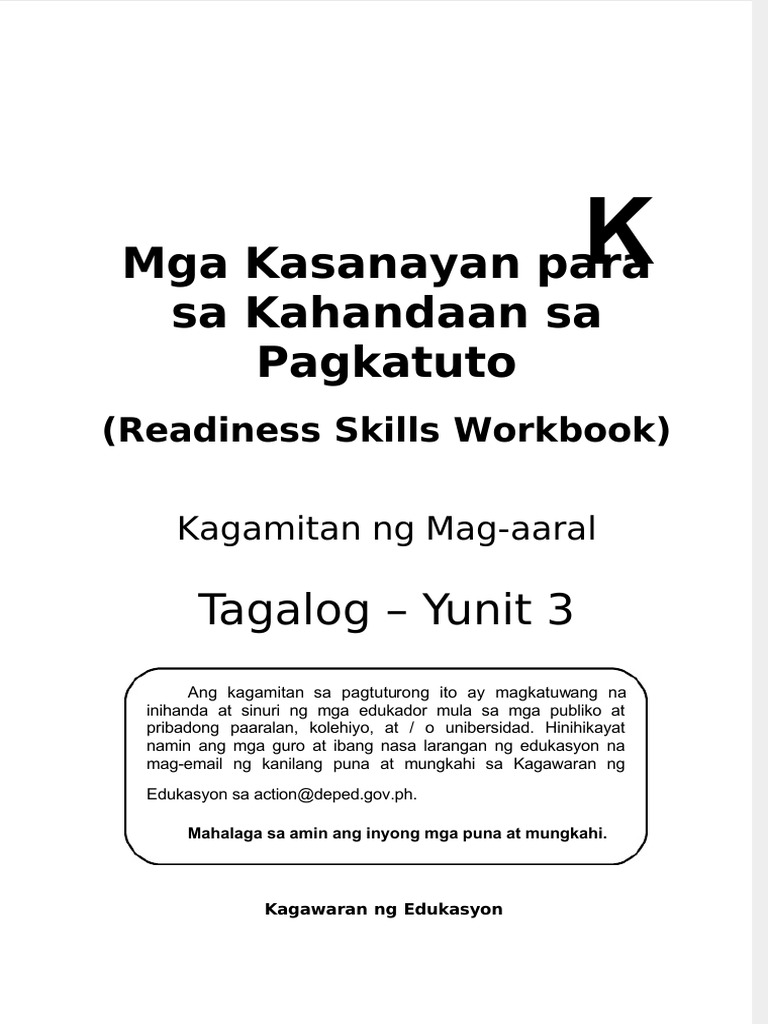 K

Mga Kasanayan para sa Kahandaan sa Pagkatuto

(Readiness Skills Workbook)

Kagamitan ng Mag-aaral

Tagalog – Yunit 3

Ang kagamitan sa pagtuturong ito ay magkatuwang na inihanda at sinuri ng mga edukador mula sa mga publiko at pribadong paaralan, kolehiyo, at / o unibersidad. Hinihikayat namin ang mga guro at ibang nasa larangan ng edukasyon na mag-email ng kanilang puna at mungkahi sa Kagawaran ng Edukasyon sa action@deped.gov.ph.

Mahalaga sa amin ang inyong mga puna at mungkahi.

Kagawaran ng Edukasyon